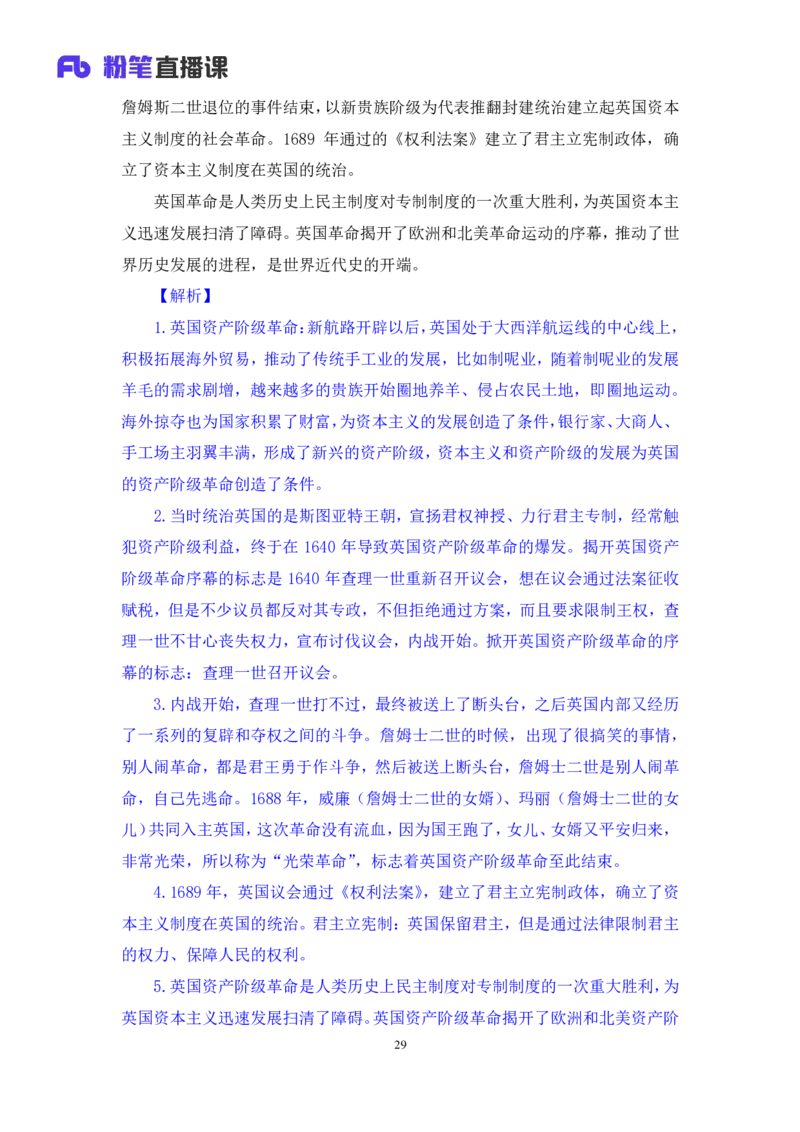 Fb 粉笔直播课

詹姆斯二世退位的事件结束，以新贵族阶级为代表推翻封建统治建立起英国资本主义制度的社会革命。1689 年通过的《权利法案》建立了君主立宪制政体，确立了资本主义制度在英国的统治。

英国革命是人类历史上民主制度对专制制度的一次重大胜利，为英国资本主义迅速发展扫清了障碍。英国革命揭开了欧洲和北美革命运动的序幕，推动了世界历史发展的进程，是世界近代史的开端。

【解析】

1.英国资产阶级革命：新航路开辟以后，英国处于大西洋航运线的中心线上，积极拓展海外贸易，推动了传统手工业的发展，比如制呢业，随着制呢业的发展羊毛的需求剧增，越来越多的贵族开始圈地养羊、侵占农民土地，即圈地运动。海外掠夺也为国家积累了财富，为资本主义的发展创造了条件，银行家、大商人、手工场主羽翼丰满，形成了新兴的资产阶级，资本主义和资产阶级的发展为英国的资产阶级革命创造了条件。

2.当时统治英国的是斯图亚特王朝，宣扬君权神授、力行君主专制，经常触犯资产阶级利益，终于在 1640 年导致英国资产阶级革命的爆发。揭开英国资产阶级革命序幕的标志是 1640 年查理一世重新召开议会，想在议会通过法案征收赋税，但是不少议员都反对其专政，不但拒绝通过方案，而且要求限制王权，查理一世不甘心丧失权力，宣布讨伐议会，内战开始。掀开英国资产阶级革命的序幕的标志：查理一世召开议会。

3.内战开始，查理一世打不过，最终被送上了断头台，之后英国内部又经历了一系列的复辟和夺权之间的斗争。詹姆士二世的时候，出现了很搞笑的事情，别人闹革命，都是君王勇于作斗争，然后被送上断头台，詹姆士二世是别人闹革命，自己先逃命。1688 年，威廉（詹姆士二世的女婿）、玛丽（詹姆士二世的女儿）共同入主英国，这次革命没有流血，因为国王跑了，女儿、女婿又平安归来，非常光荣，所以称为“光荣革命”，标志着英国资产阶级革命至此结束。

4.1689 年，英国议会通过《权利法案》，建立了君主立宪制政体，确立了资本主义制度在英国的统治。君主立宪制：英国保留君主，但是通过法律限制君主的权力、保障人民的权利。

5.英国资产阶级革命是人类历史上民主制度对专制制度的一次重大胜利，为英国资本主义迅速发展扫清了障碍。英国资产阶级革命揭开了欧洲和北美资产阶

29